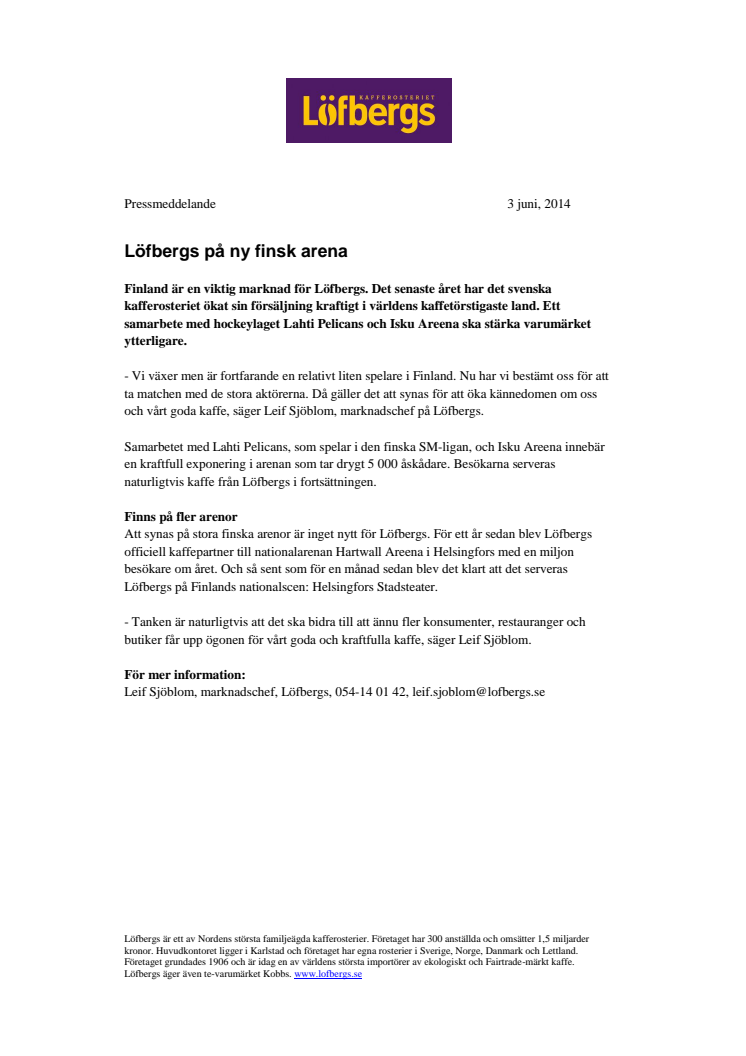 KAFFEROSTERIET
Löfbergs

Pressmeddelande 3 juni, 2014

Löfbergs på ny finsk arena

Finland är en viktig marknad för Löfbergs. Det senaste året har det svenska kafferosteriet ökat sin försäljning kraftigt i världens kaffetörstigaste land. Ett samarbete med hockeylaget Lahti Pelicans och Isku Areena ska stärka varumärket ytterligare.

- Vi växer men är fortfarande en relativt liten spelare i Finland. Nu har vi bestämt oss för att ta matchen med de stora aktörerna. Då gäller det att synas för att öka kännedomen om oss och vårt goda kaffe, säger Leif Sjöblom, marknadschef på Löfbergs.

Samarbetet med Lahti Pelicans, som spelar i den finska SM-ligan, och Isku Areena innebär en kraftfull exponering i arenan som tar drygt 5 000 åskådare. Besökarna serveras naturligtvis kaffe från Löfbergs i fortsättningen.

Finns på fler arenor
Att synas på stora finska arenor är inget nytt för Löfbergs. För ett år sedan blev Löfbergs officiell kaffepartner till nationalarenan Hartwall Areena i Helsingfors med en miljon besökare om året. Och så sent som för en månad sedan blev det klart att det serveras Löfbergs på Finlands nationalscen: Helsingfors Stadsteater.

- Tanken är naturligtvis att det ska bidra till att ännu fler konsumenter, restauranger och butiker får upp ögonen för vårt goda och kraftfulla kaffe, säger Leif Sjöblom.

För mer information:
Leif Sjöblom, marknadschef, Löfbergs, 054-14 01 42, leif.sjoblom@lofbergs.se

Löfbergs är ett av Nordens största familjeägda kafferosterier. Företaget har 300 anställda och omsätter 1,5 miljarder kronor. Huvudkontoret ligger i Karlstad och företaget har egna rosterier i Sverige, Norge, Danmark och Lettland. Företaget grundades 1906 och är idag en av världens största importörer av ekologiskt och Fairtrade-märkt kaffe. Löfbergs äger även te-varumärket Kobbs. www.lofbergs.se